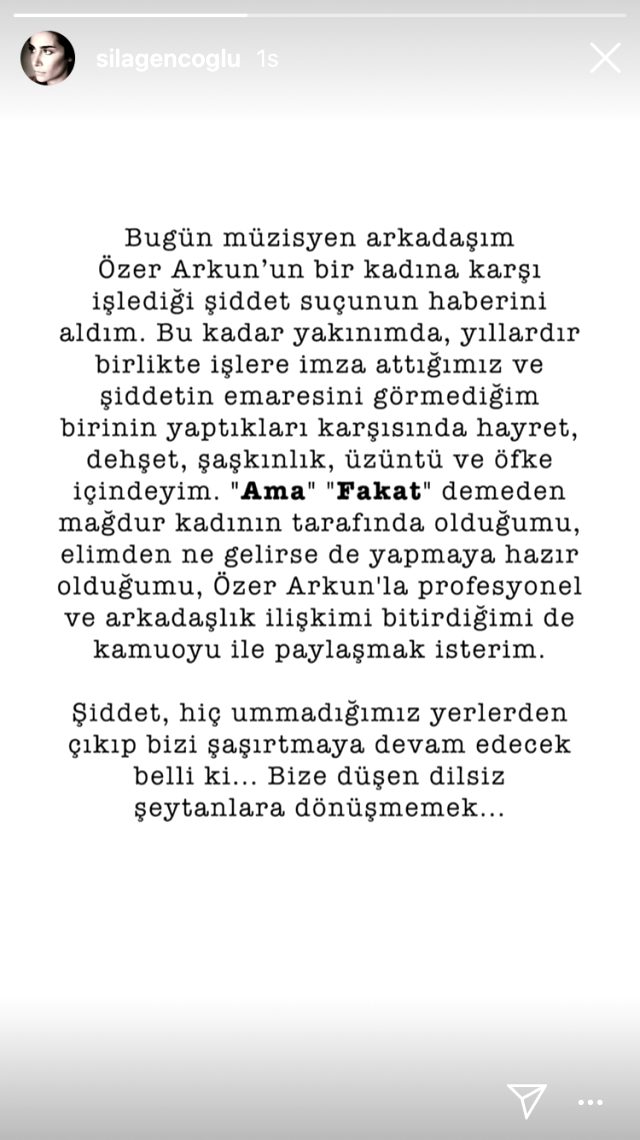 silagencoglu 1s

Bugün müzisyen arkadaşım Özer Arkun'un bir kadına karşı işlediği şiddet suçunun haberini aldım. Bu kadar yakınımda, yıllardır birlikte işlere imza attığımız ve şiddetin emaresini görmediğim birinin yaptıkları karşısında hayret, dehşet, şaşkınlık, üzüntü ve öfke içindeyim. "Ama" "Fakat" demeden mağdur kadının tarafında olduğumu, elimden ne gelirse de yapmaya hazır olduğumu, Özer Arkun'la profesyonel ve arkadaşlık ilişkimi bitirdiğimi de kamuoyu ile paylaşmak isterim.

Şiddet, hiç ummadığımız yerlerden çıkıp bizi şaşırtmaya devam edecek belli ki... Bize düşen dilsiz şeytanlara dönüşmemek...